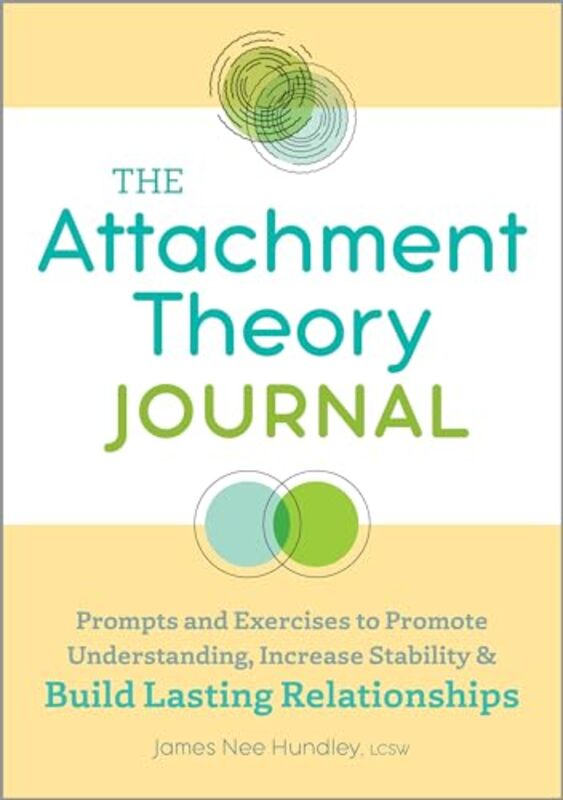 THE
Attachment
Theory
JOURNAL

Prompts and Exercises to Promote Understanding, Increase Stability & Build Lasting Relationships

James Nee Hundley, LCSW